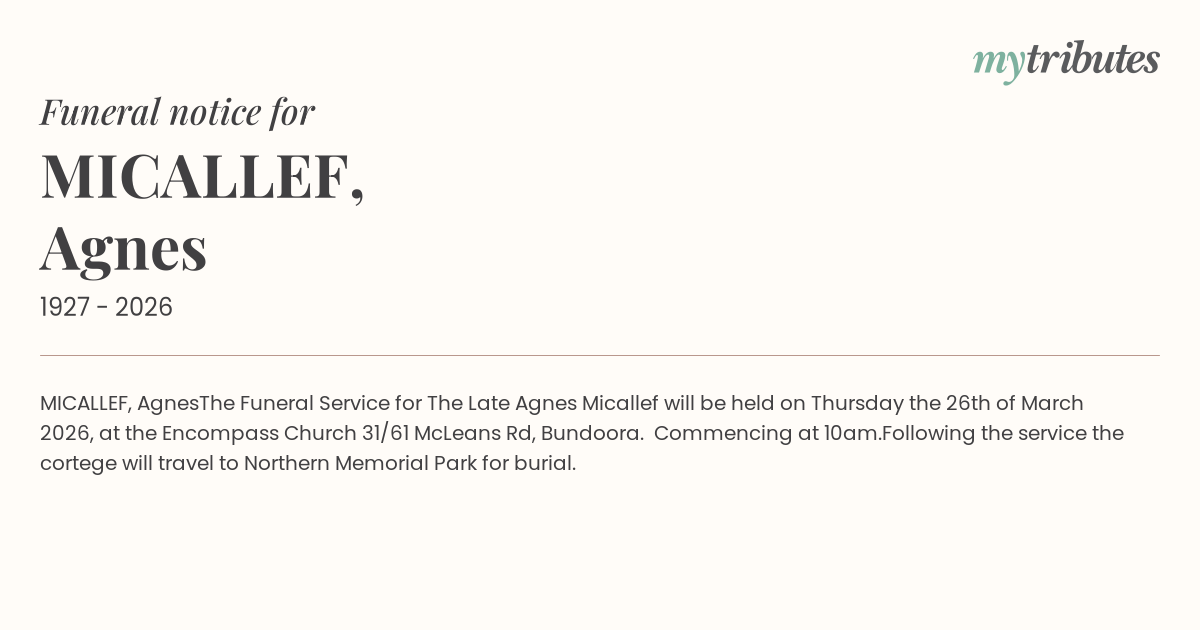 mytributes

Funeral notice for

MICALLEF,
Agnes

1927 - 2026

MICALLEF, AgnesThe Funeral Service for The Late Agnes Micallef will be held on Thursday the 26th of March 2026, at the Encompass Church 31/61 McLeans Rd, Bundoora.  Commencing at 10am.Following the service the cortege will travel to Northern Memorial Park for burial.